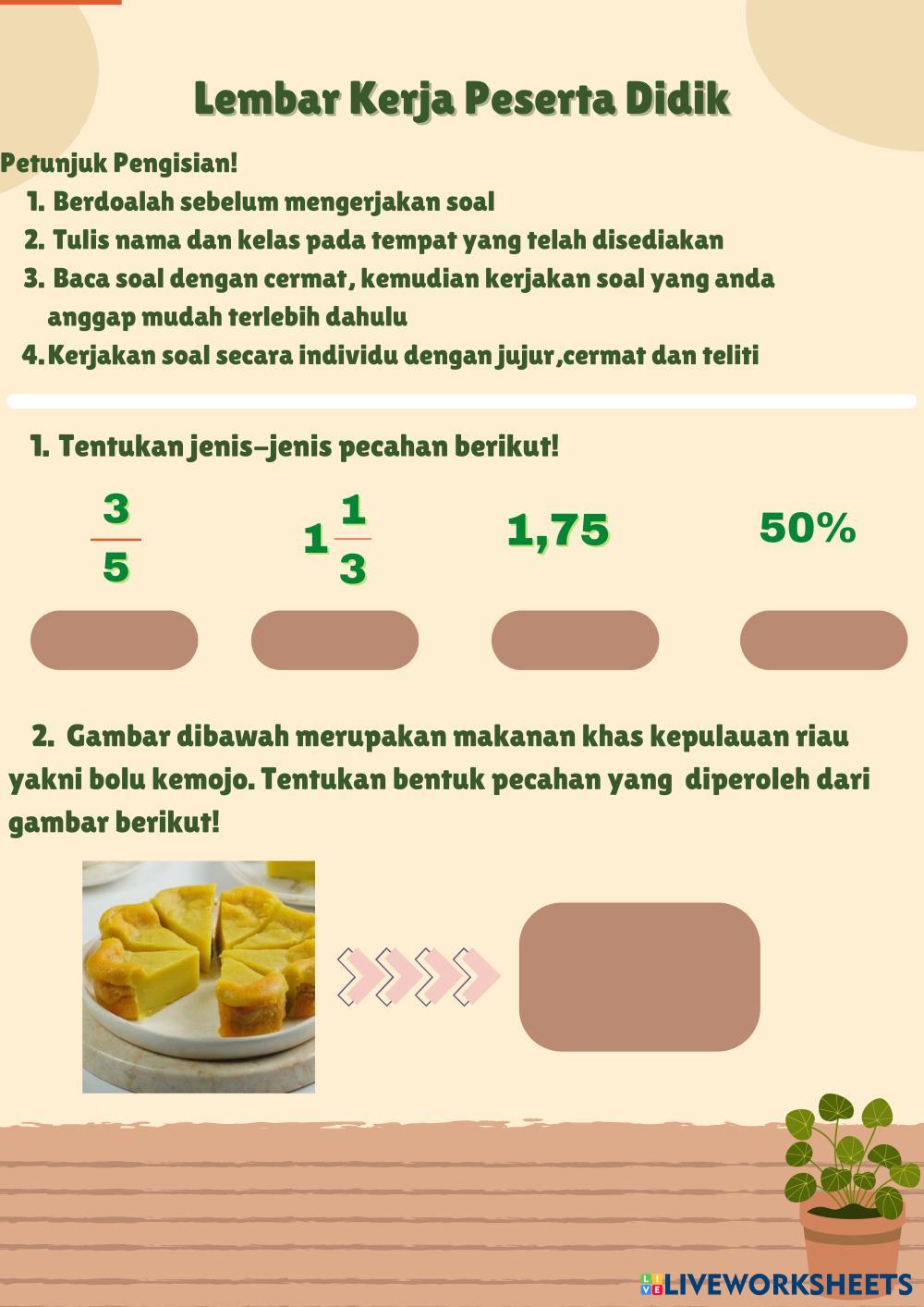 Lembar Kerja Peserta Didik

Petunjuk Pengisian!
1. Berdoalah sebelum mengerjakan soal
2. Tulis nama dan kelas pada tempat yang telah disediakan
3. Baca soal dengan cermat, kemudian kerjakan soal yang anda anggap mudah terlebih dahulu
4. Kerjakan soal secara individu dengan jujur,cermat dan teliti

1. Tentukan jenis-jenis pecahan berikut!

$\frac{3}{5}$ $1\frac{1}{3}$ 1,75 50%

2. Gambar dibawah merupakan makanan khas kepulauan riau yakni bolu kemojo. Tentukan bentuk pecahan yang diperoleh dari gambar berikut!

LIVEWORKSHEETS